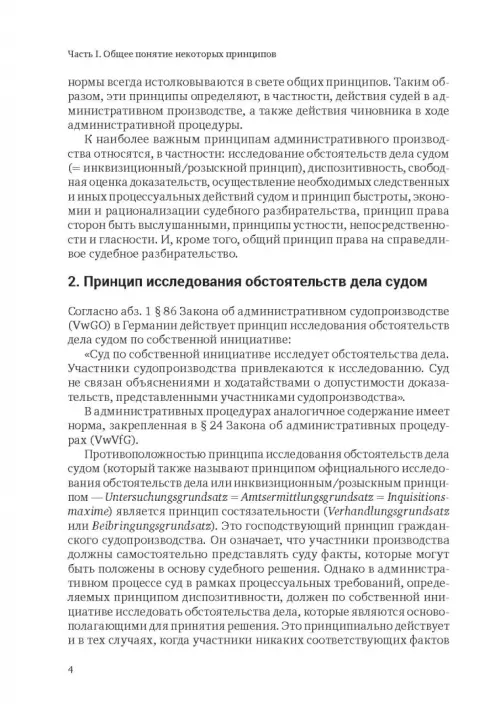 Часть I. Общее понятие некоторых принципов

нормы всегда истолковываются в свете общих принципов. Таким образом, эти принципы определяют, в частности, действия судей в административном производстве, а также действия чиновника в ходе административной процедуры.

К наиболее важным принципам административного производства относятся, в частности: исследование обстоятельств дела судом (= инквизиционный/розыскной принцип), диспозитивность, свободная оценка доказательств, осуществление необходимых следственных и иных процессуальных действий судом и принцип быстроты, экономии и рационализации судебного разбирательства, принцип права сторон быть выслушанными, принципы устности, непосредственности и гласности. И, кроме того, общий принцип права на справедливое судебное разбирательство.

2. Принцип исследования обстоятельств дела судом

Согласно абз. 1 § 86 Закона об административном судопроизводстве (VwGO) в Германии действует принцип исследования обстоятельств дела судом по собственной инициативе:

«Суд по собственной инициативе исследует обстоятельства дела. Участники судопроизводства привлекаются к исследованию. Суд не связан объяснениями и ходатайствами о допустимости доказательств, представленными участниками судопроизводства».

В административных процедурах аналогичное содержание имеет норма, закрепленная в § 24 Закона об административных процедурах (VwVfG).

Противоположностью принципа исследования обстоятельств дела судом (который также называют принципом официального исследования обстоятельств дела или инквизиционным/розыскным принципом — Untersuchungsgrundsatz = Amtsermittlungsgrundsatz = Inquisitionsmaxime) является принцип состязательности (Verhandlungsgrundsatz или Beibringungsgrundsatz). Это господствующий принцип гражданского судопроизводства. Он означает, что участники производства должны самостоятельно представлять суду факты, которые могут быть положены в основу судебного решения. Однако в административном процессе суд в рамках процессуальных требований, определяемых принципом диспозитивности, должен по собственной инициативе исследовать обстоятельства дела, которые являются основополагающими для принятия решения. Это принципиально действует и в тех случаях, когда участники никаких соответствующих фактов

4